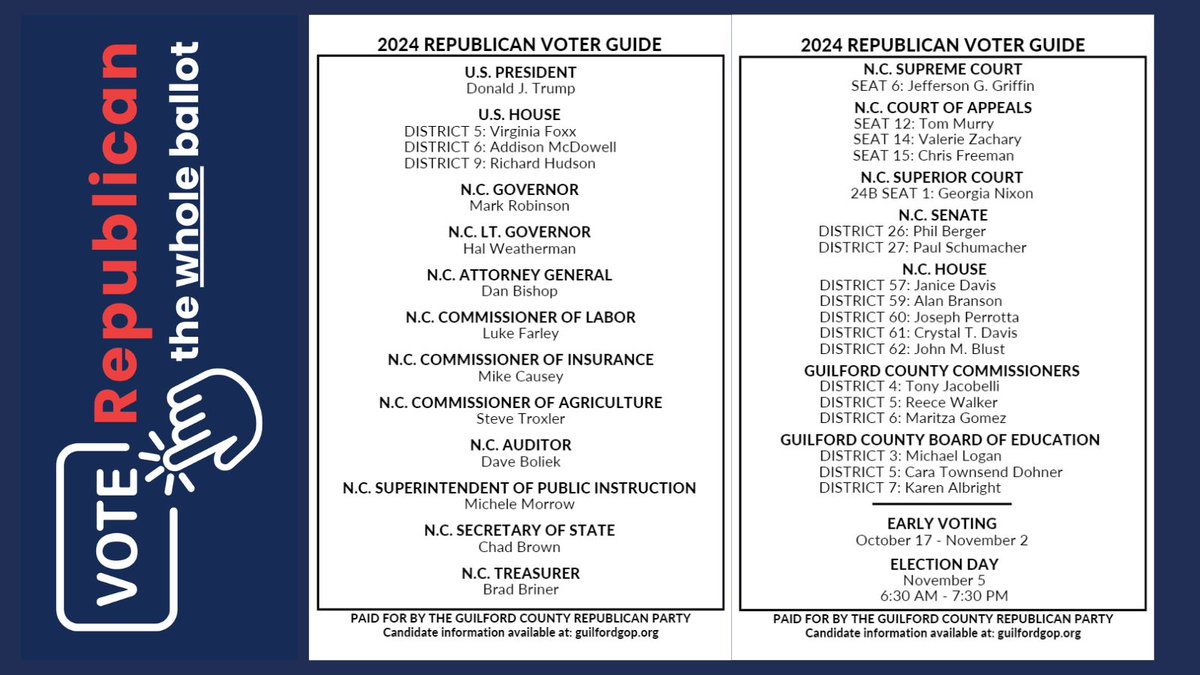 VOTE Republican the whole ballot

2024 REPUBLICAN VOTER GUIDE

U.S. PRESIDENT
Donald J. Trump

U.S. HOUSE
DISTRICT 5: Virginia Foxx
DISTRICT 6: Addison McDowell
DISTRICT 9: Richard Hudson

N.C. GOVERNOR
Mark Robinson

N.C. LT. GOVERNOR
Hal Weatherman

N.C. ATTORNEY GENERAL
Dan Bishop

N.C. COMMISSIONER OF LABOR
Luke Farley

N.C. COMMISSIONER OF INSURANCE
Mike Causey

N.C. COMMISSIONER OF AGRICULTURE
Steve Troxler

N.C. AUDITOR
Dave Boliek

N.C. SUPERINTENDENT OF PUBLIC INSTRUCTION
Michele Morrow

N.C. SECRETARY OF STATE
Chad Brown

N.C. TREASURER
Brad Briner

PAID FOR BY THE GUILFORD COUNTY REPUBLICAN PARTY
Candidate information available at: guilfordgop.org

2024 REPUBLICAN VOTER GUIDE

N.C. SUPREME COURT
SEAT 6: Jefferson G. Griffin

N.C. COURT OF APPEALS
SEAT 12: Tom Murry
SEAT 14: Valerie Zachary
SEAT 15: Chris Freeman

N.C. SUPERIOR COURT
24B SEAT 1: Georgia Nixon

N.C. SENATE
DISTRICT 26: Phil Berger
DISTRICT 27: Paul Schumacher

N.C. HOUSE
DISTRICT 57: Janice Davis
DISTRICT 59: Alan Branson
DISTRICT 60: Joseph Perrotta
DISTRICT 61: Crystal T. Davis
DISTRICT 62: John M. Blust

GUILFORD COUNTY COMMISSIONERS
DISTRICT 4: Tony Jacobelli
DISTRICT 5: Reece Walker
DISTRICT 6: Maritza Gomez

GUILFORD COUNTY BOARD OF EDUCATION
DISTRICT 3: Michael Logan
DISTRICT 5: Cara Townsend Dohner
DISTRICT 7: Karen Albright

EARLY VOTING
October 17 - November 2

ELECTION DAY
November 5
6:30 AM - 7:30 PM

PAID FOR BY THE GUILFORD COUNTY REPUBLICAN PARTY
Candidate information available at: guilfordgop.org